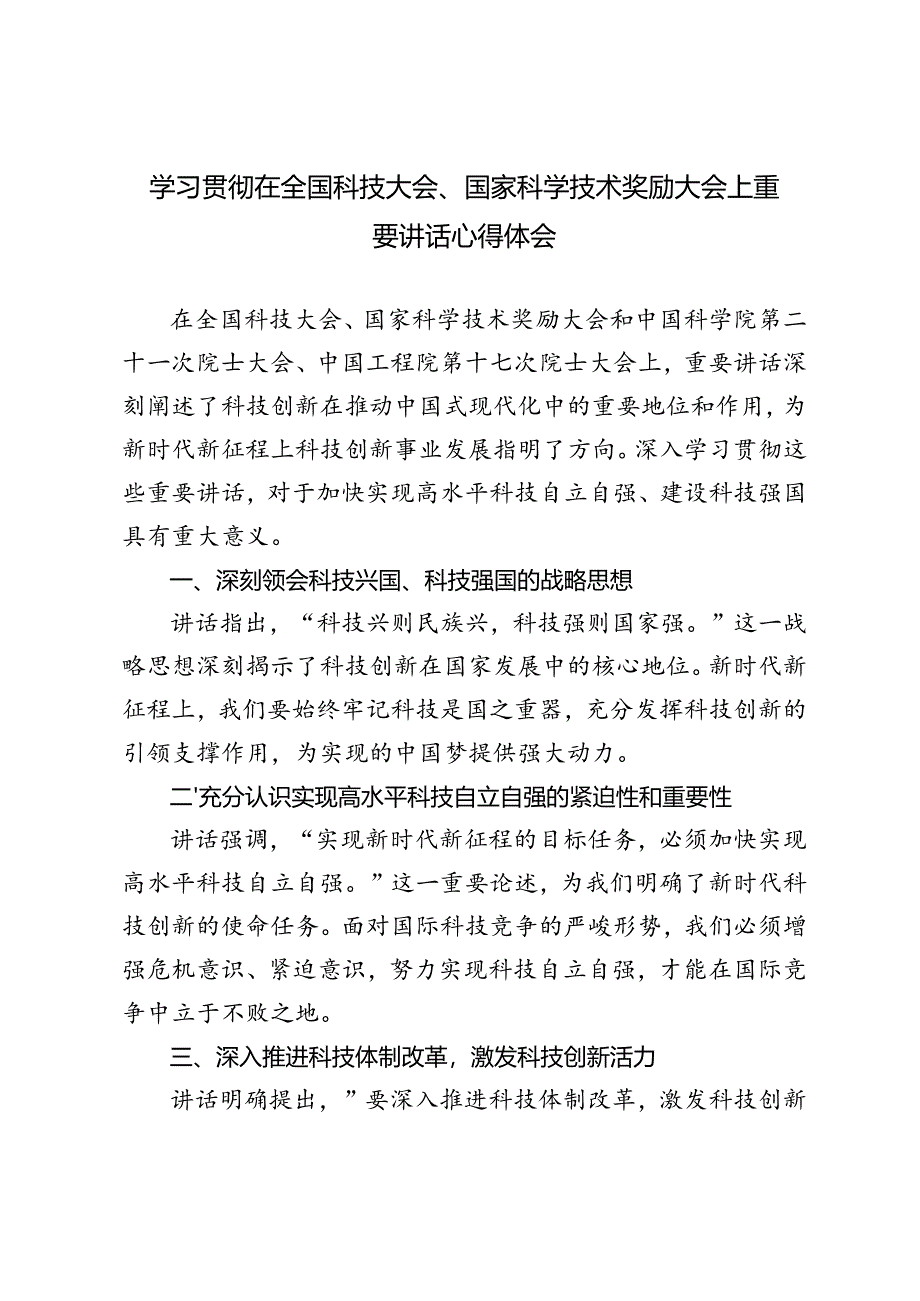 学习贯彻在全国科技大会、国家科学技术奖励大会上重要讲话心得体会

在全国科技大会、国家科学技术奖励大会和中国科学院第二十一次院士大会、中国工程院第十七次院士大会上，重要讲话深刻阐述了科技创新在推动中国式现代化中的重要地位和作用，为新时代新征程上科技创新事业发展指明了方向。深入学习贯彻这些重要讲话，对于加快实现高水平科技自立自强、建设科技强国具有重大意义。

一、深刻领会科技兴国、科技强国的战略思想

讲话指出，“科技兴则民族兴，科技强则国家强。”这一战略思想深刻揭示了科技创新在国家发展中的核心地位。新时代新征程上，我们要始终牢记科技是国之重器，充分发挥科技创新的引领支撑作用，为实现的中国梦提供强大动力。

二'充分认识实现高水平科技自立自强的紧迫性和重要性

讲话强调，“实现新时代新征程的目标任务，必须加快实现高水平科技自立自强。”这一重要论述，为我们明确了新时代科技创新的使命任务。面对国际科技竞争的严峻形势，我们必须增强危机意识、紧迫意识，努力实现科技自立自强，才能在国际竞争中立于不败之地。

三、深入推进科技体制改革，激发科技创新活力

讲话明确提出，”要深入推进科技体制改革，激发科技创新